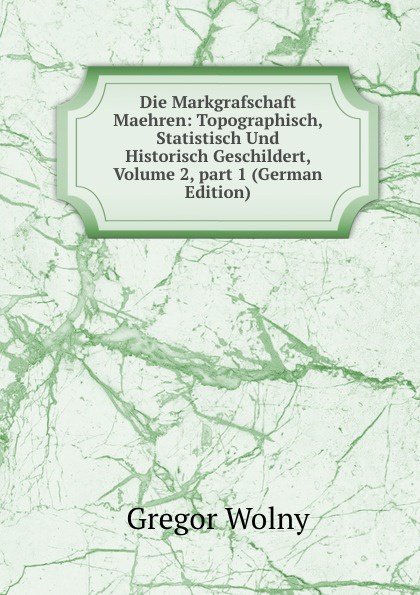 Die Markgrafschaft Maehren: Topographisch, Statistisch Und Historisch Geschildert, Volume 2, part 1 (German Edition)

Gregor Wolny